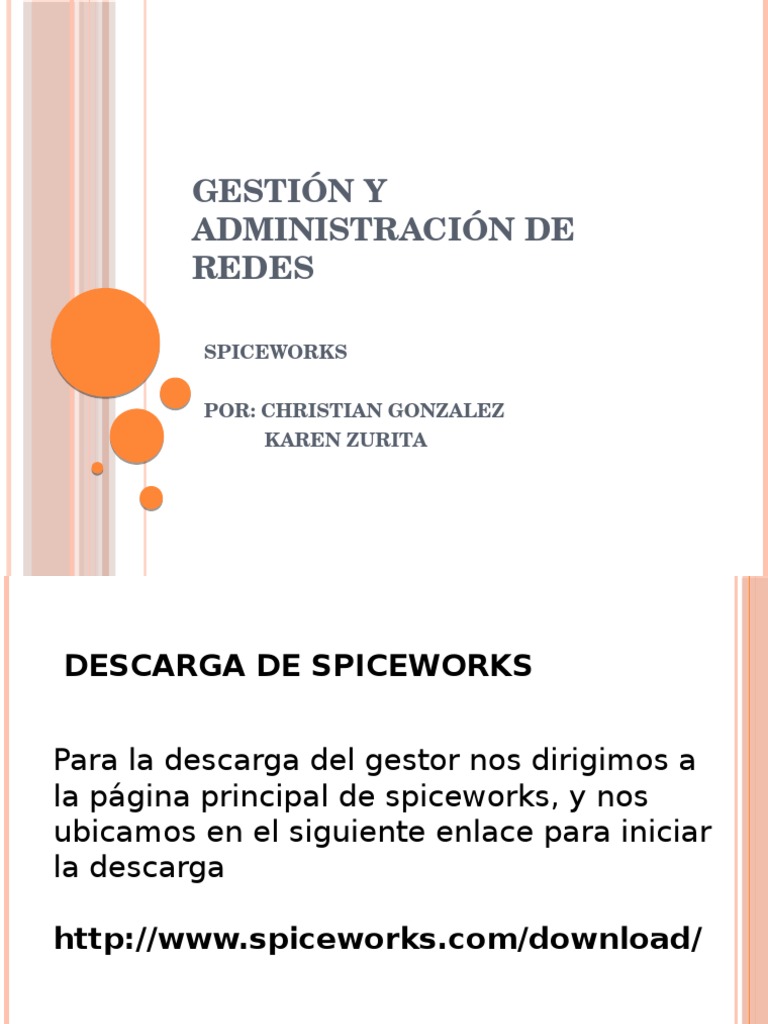 GESTIÓN Y ADMINISTRACIÓN DE REDES

SPICEWORKS

POR: CHRISTIAN GONZALEZ
KAREN ZURITA

DESCARGA DE SPICEWORKS

Para la descarga del gestor nos dirigimos a la página principal de spiceworks, y nos ubicamos en el siguiente enlace para iniciar la descarga

http://www.spiceworks.com/download/